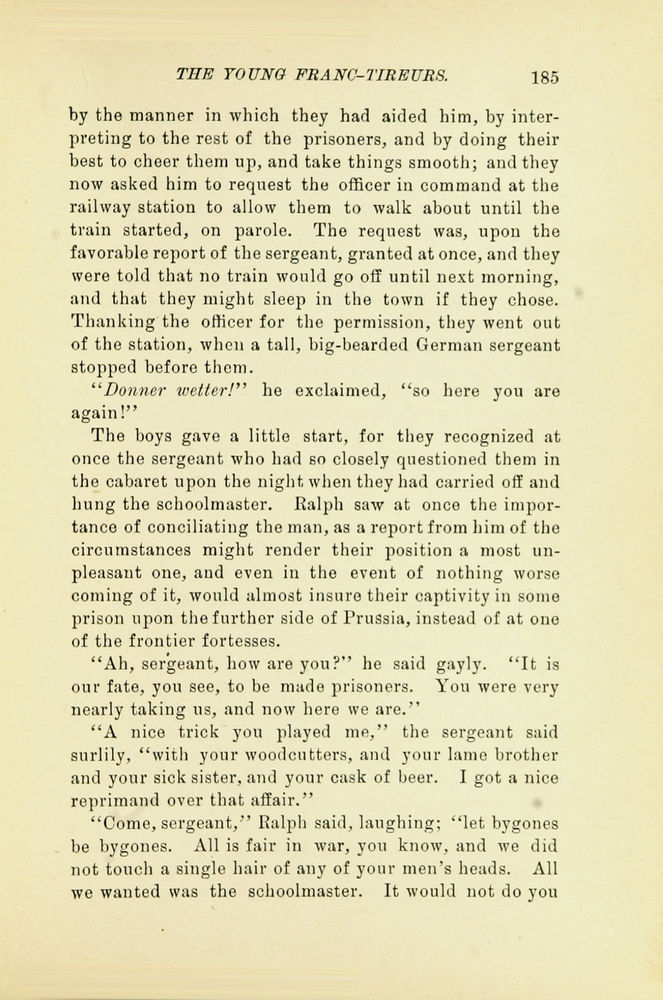 THE YOUNG FRANC-TIREURS. 185

by the manner in which they had aided him, by interpreting to the rest of the prisoners, and by doing their best to cheer them up, and take things smooth; and they now asked him to request the officer in command at the railway station to allow them to walk about until the train started, on parole. The request was, upon the favorable report of the sergeant, granted at once, and they were told that no train would go off until next morning, and that they might sleep in the town if they chose. Thanking the officer for the permission, they went out of the station, when a tall, big-bearded German sergeant stopped before them.

"Donner wetter!" he exclaimed, "so here you are again!"

The boys gave a little start, for they recognized at once the sergeant who had so closely questioned them in the cabaret upon the night when they had carried off and hung the schoolmaster. Ralph saw at once the importance of conciliating the man, as a report from him of the circumstances might render their position a most unpleasant one, and even in the event of nothing worse coming of it, would almost insure their captivity in some prison upon the further side of Prussia, instead of at one of the frontier fortesses.

"Ah, sergeant, how are you?" he said gayly. "It is our fate, you see, to be made prisoners. You were very nearly taking us, and now here we are."

"A nice trick you played me," the sergeant said surlily, "with your woodcutters, and your lame brother and your sick sister, and your cask of beer. I got a nice reprimand over that affair."

"Come, sergeant," Ralph said, laughing; "let bygones be bygones. All is fair in war, you know, and we did not touch a single hair of any of your men's heads. All we wanted was the schoolmaster. It would not do you